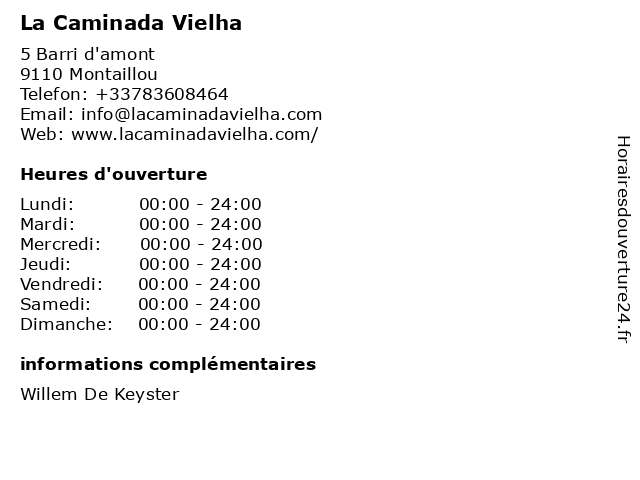 La Caminada Vielha

5 Barri d'amont
9110 Montaillou
Telefon: +33783608464
Email: info@lacaminadavielha.com
Web: www.lacaminadavielha.com/

Heures d'ouverture

| | |
|---|---|
| Lundi: | 00:00 - 24:00 |
| Mardi: | 00:00 - 24:00 |
| Mercredi: | 00:00 - 24:00 |
| Jeudi: | 00:00 - 24:00 |
| Vendredi: | 00:00 - 24:00 |
| Samedi: | 00:00 - 24:00 |
| Dimanche: | 00:00 - 24:00 |

informations complémentaires

Willem De Keyster

Horairesdouverture24.fr